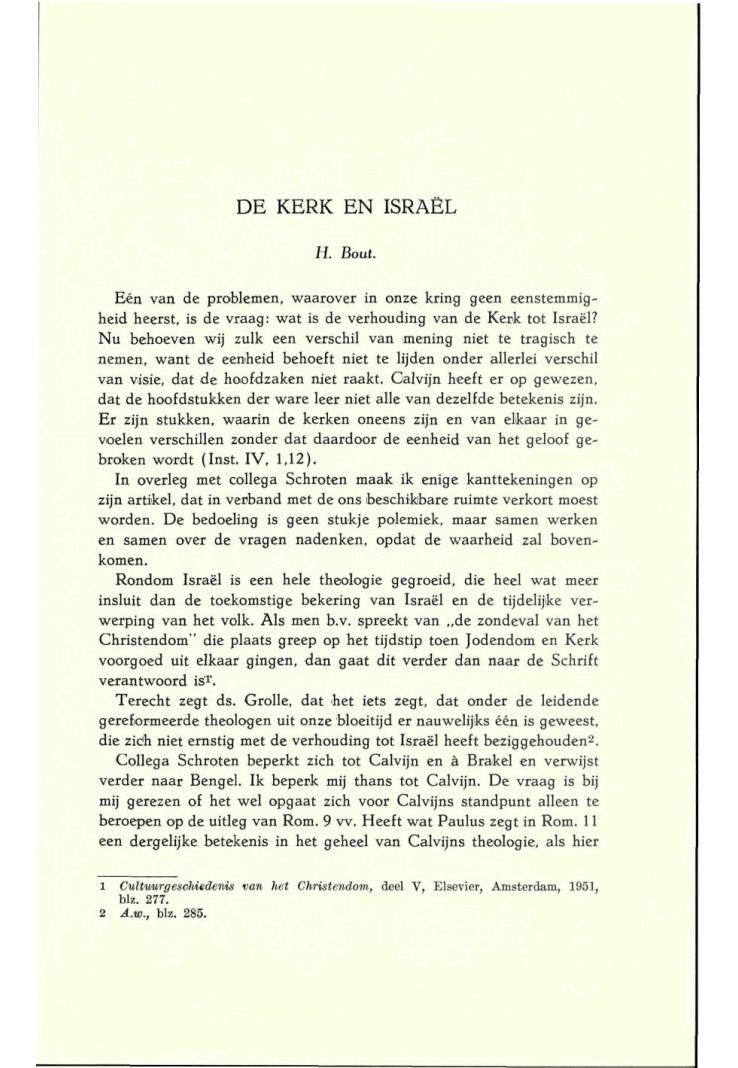 DE KERK EN ISRAËL

H. Bout.

Eén van de problemen, waarover in onze kring geen eenstemmigheid heerst, is de vraag: wat is de verhouding van de Kerk tot Israël? Nu behoeven wij zulk een verschil van mening niet te tragisch te nemen, want de eenheid behoeft niet te lijden onder allerlei verschil van visie, dat de hoofdzaken niet raakt. Calvijn heeft er op gewezen, dat de hoofdstukken der ware leer niet alle van dezelfde betekenis zijn. Er zijn stukken, waarin de kerken oneens zijn en van elkaar in gevoelen verschillen zonder dat daardoor de eenheid van het geloof gebroken wordt (Inst. IV, 1,12).

In overleg met collega Schroten maak ik enige kanttekeningen op zijn artikel, dat in verband met de ons beschikbare ruimte verkort moest worden. De bedoeling is geen stukje polemiek, maar samen werken en samen over de vragen nadenken, opdat de waarheid zal bovenkomen.

Rondom Israël is een hele theologie gegroeid, die heel wat meer insluit dan de toekomstige bekering van Israël en de tijdelijke verwerping van het volk. Als men b.v. spreekt van „de zondeval van het Christendom" die plaats greep op het tijdstip toen Jodendom en Kerk voorgoed uit elkaar gingen, dan gaat dit verder dan naar de Schrift verantwoord is$^1$.

Terecht zegt ds. Grolle, dat het iets zegt, dat onder de leidende gereformeerde theologen uit onze bloeitijd er nauwelijks één is geweest, die zich niet ernstig met de verhouding tot Israël heeft beziggehouden$^2$.

Collega Schroten beperkt zich tot Calvijn en à Brakel en verwijst verder naar Bengel. Ik beperk mij thans tot Calvijn. De vraag is bij mij gerezen of het wel opgaat zich voor Calvijns standpunt alleen te beroepen op de uitleg van Rom. 9 vv. Heeft wat Paulus zegt in Rom. 11 een dergelijke betekenis in het geheel van Calvijns theologie, als hier

1 Cultuurgeschiedenis van het Christendom, deel V, Elsevier, Amsterdam, 1951, blz. 277.
2 A.w., blz. 285.